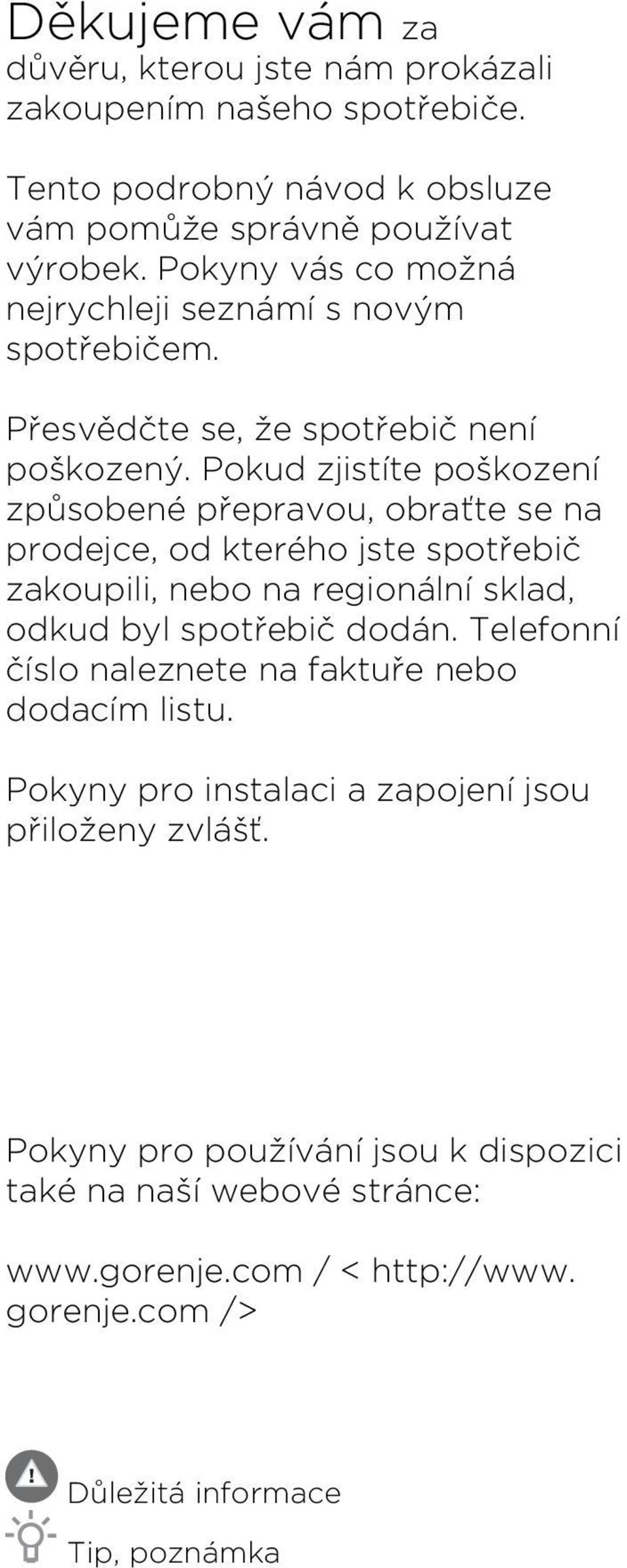 Děkujeme vám za důvěru, kterou jste nám prokázali zakoupením našeho spotřebiče.

Tento podrobný návod k obsluze vám pomůže správně používat výrobek. Pokyny vás co možná nejrychleji seznámí s novým spotřebičem.

Přesvědčte se, že spotřebič není poškozený. Pokud zjistíte poškození způsobené přepravou, obraťte se na prodejce, od kterého jste spotřebič zakoupili, nebo na regionální sklad, odkud byl spotřebič dodán. Telefonní číslo naleznete na faktuře nebo dodacím listu.

Pokyny pro instalaci a zapojení jsou přiloženy zvlášť.

Pokyny pro používání jsou k dispozici také na naší webové stránce:

www.gorenje.com / < http://www.gorenje.com />

Důležitá informace

Tip, poznámka